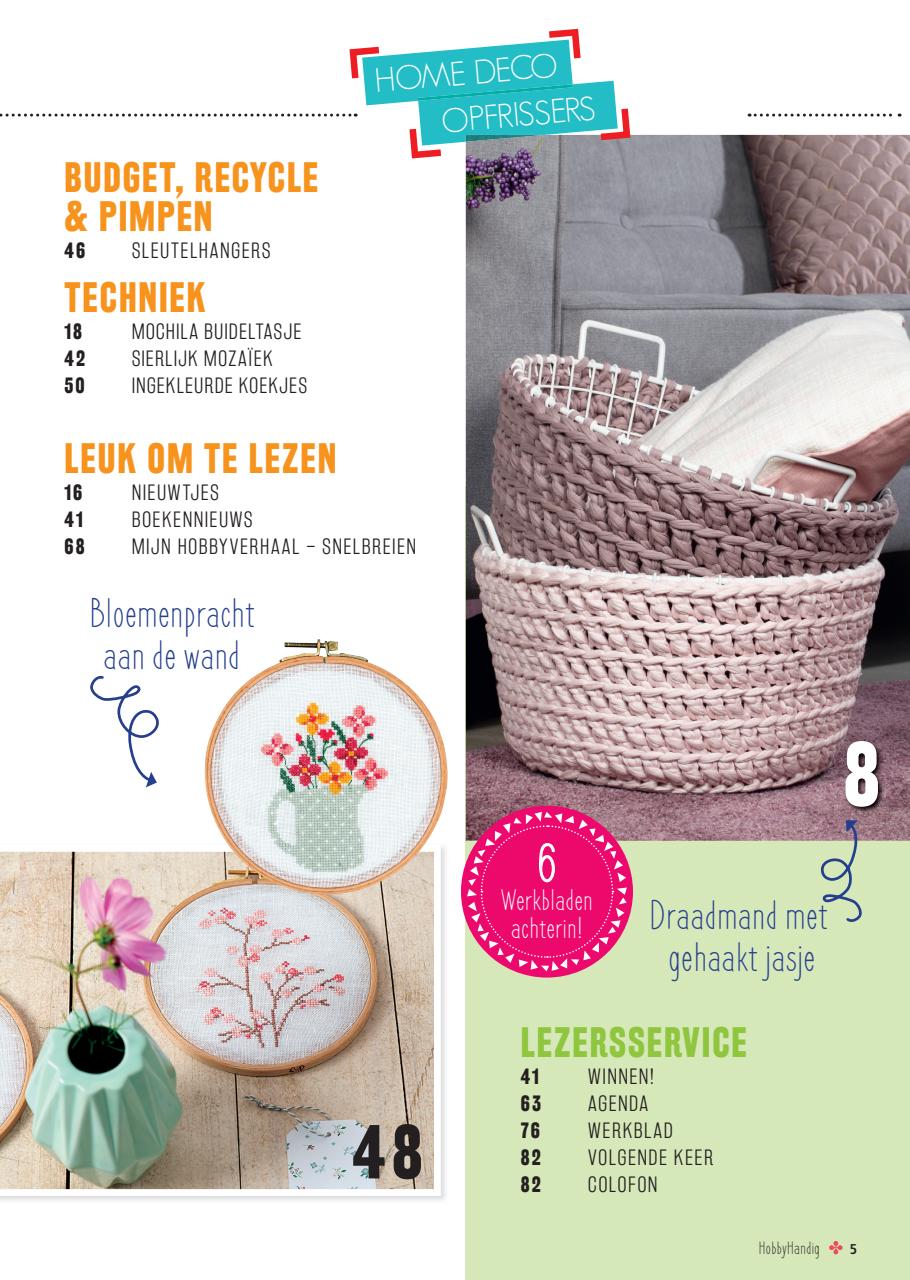 HOME DECO
OPFRISSERS

BUDGET, RECYCLE & PIMPEN
46 SLEUTELHANGERS

TECHNIEK
18 MOCHILA BUIDELTASJE
42 SIERLIJK MOZAÏEK
50 INGEKLEURDE KOEKJES

LEUK OM TE LEZEN
16 NIEUWTJES
41 BOEKENNIEUWS
68 MIJN HOBBYVERHAAL – SNELBREIEN

Bloemenpracht aan de wand

48

8

6 Werkbladen achterin!

Draadmand met gehaakt jasje

LEZERSSERVICE
41 WINNEN!
63 AGENDA
76 WERKBLAD
82 VOLGENDE KEER
82 COLOFON

HobbyHandig 5